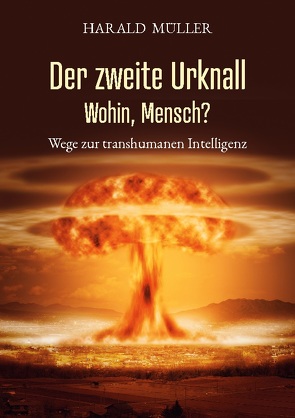 HARALD MÜLLER

Der zweite Urknall
Wohin, Mensch?

Wege zur transhumanen Intelligenz